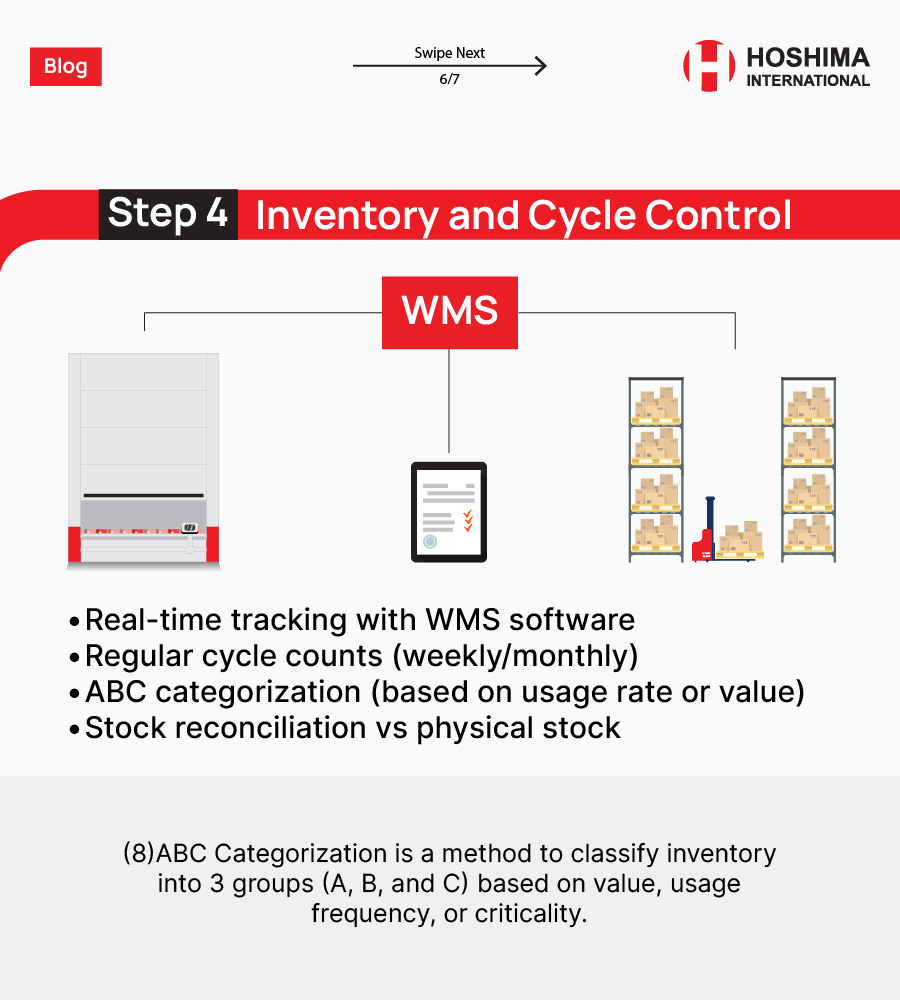 Blog

Swipe Next
6/7

HOSHIMA
INTERNATIONAL

Step 4 Inventory and Cycle Control

WMS

•Real-time tracking with WMS software
•Regular cycle counts (weekly/monthly)
•ABC categorization (based on usage rate or value)
•Stock reconciliation vs physical stock

(8)ABC Categorization is a method to classify inventory into 3 groups (A, B, and C) based on value, usage frequency, or criticality.